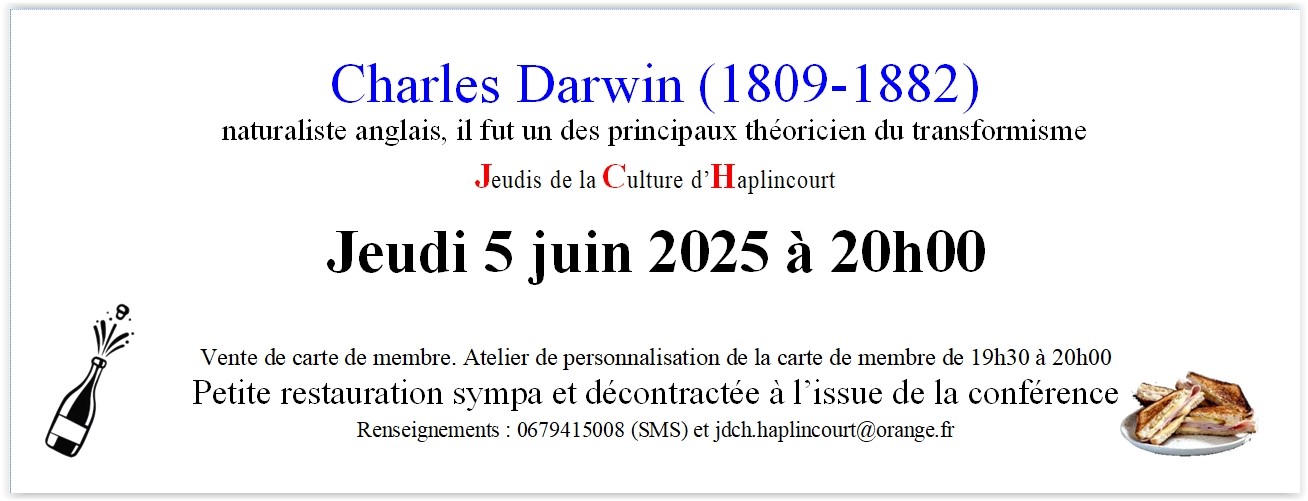 Charles Darwin (1809-1882)
naturaliste anglais, il fut un des principaux théoricien du transformisme

Jeudis de la Culture d'Haplincourt

Jeudi 5 juin 2025 à 20h00

Vente de carte de membre. Atelier de personnalisation de la carte de membre de 19h30 à 20h00
Petite restauration sympa et décontractée à l'issue de la conférence
Renseignements : 0679415008 (SMS) et jdch.haplincourt@orange.fr